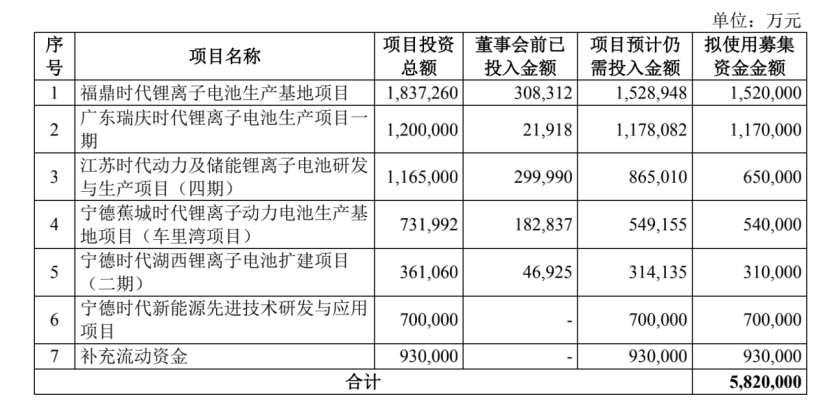 单位：万元

| 序号 | 项目名称 | 项目投资总额 | 董事会前已投入金额 | 项目预计仍需投入金额 | 拟使用募集资金金额 |
|---|---|---|---|---|---|
| 1 | 福鼎时代锂离子电池生产基地项目 | 1,837,260 | 308,312 | 1,528,948 | 1,520,000 |
| 2 | 广东瑞庆时代锂离子电池生产项目一期 | 1,200,000 | 21,918 | 1,178,082 | 1,170,000 |
| 3 | 江苏时代动力及储能锂离子电池研发与生产项目（四期） | 1,165,000 | 299,990 | 865,010 | 650,000 |
| 4 | 宁德蕉城时代锂离子动力电池生产基地项目（车里湾项目） | 731,992 | 182,837 | 549,155 | 540,000 |
| 5 | 宁德时代湖西锂离子电池扩建项目（二期） | 361,060 | 46,925 | 314,135 | 310,000 |
| 6 | 宁德时代新能源先进技术研发与应用项目 | 700,000 | - | 700,000 | 700,000 |
| 7 | 补充流动资金 | 930,000 | - | 930,000 | 930,000 |
| 合计 | | | | | 5,820,000 |